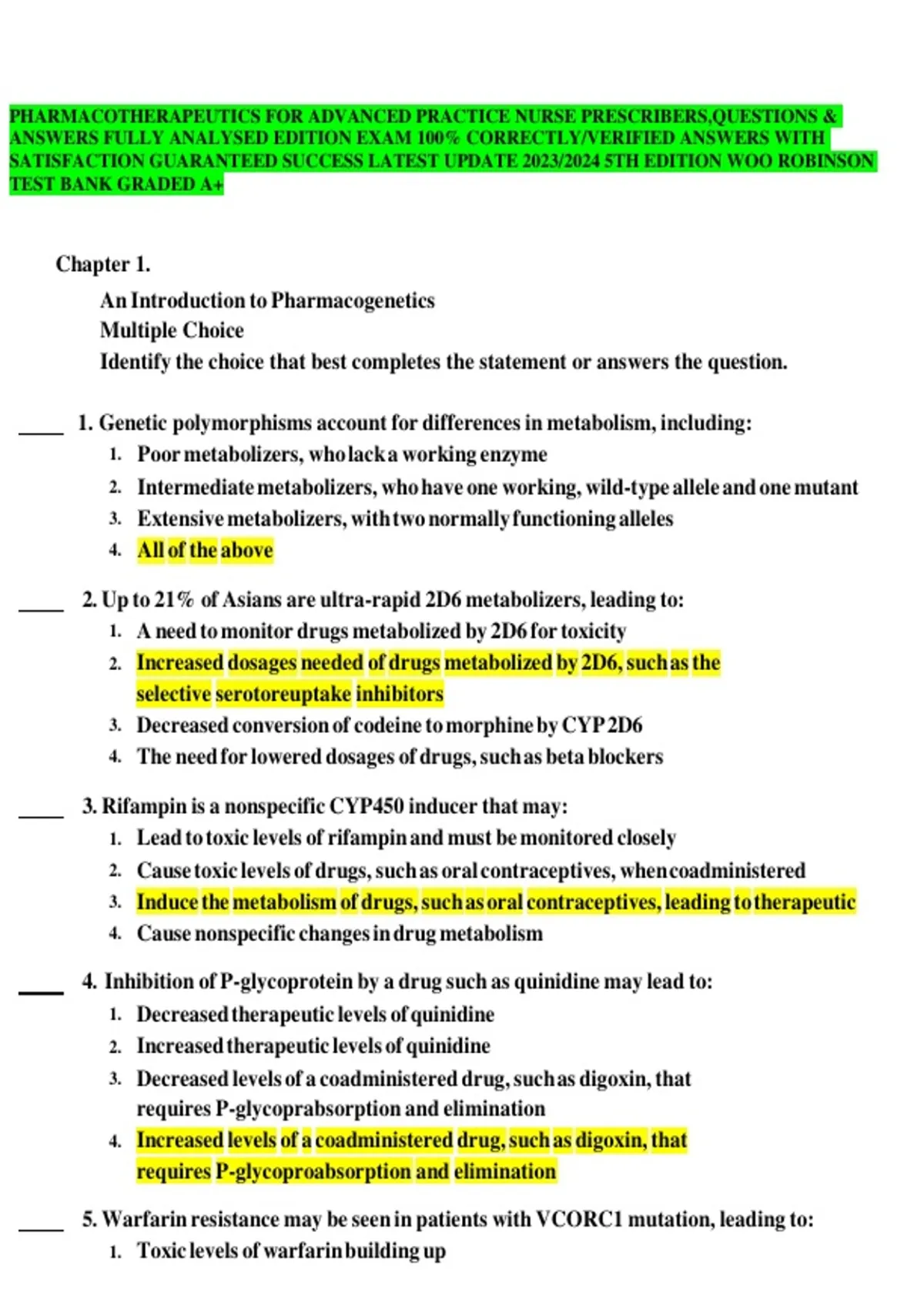 PHARMACOTHERAPEUTICS FOR ADVANCED PRACTICE NURSE PRESCRIBERS,QUESTIONS & ANSWERS FULLY ANALYSED EDITION EXAM 100% CORRECTLY/VERIFIED ANSWERS WITH SATISFACTION GUARANTEED SUCCESS LATEST UPDATE 2023/2024 5TH EDITION WOO ROBINSON TEST BANK GRADED A+

Chapter 1.

An Introduction to Pharmacogenetics
Multiple Choice
Identify the choice that best completes the statement or answers the question.

____ 1. Genetic polymorphisms account for differences in metabolism, including:
1. Poor metabolizers, who lack a working enzyme
2. Intermediate metabolizers, who have one working, wild-type allele and one mutant
3. Extensive metabolizers, with two normally functioning alleles
4. All of the above

____ 2. Up to 21% of Asians are ultra-rapid 2D6 metabolizers, leading to:
1. A need to monitor drugs metabolized by 2D6 for toxicity
2. Increased dosages needed of drugs metabolized by 2D6, such as the selective serotoreuptake inhibitors
3. Decreased conversion of codeine to morphine by CYP 2D6
4. The need for lowered dosages of drugs, such as beta blockers

____ 3. Rifampin is a nonspecific CYP450 inducer that may:
1. Lead to toxic levels of rifampin and must be monitored closely
2. Cause toxic levels of drugs, such as oral contraceptives, when coadministered
3. Induce the metabolism of drugs, such as oral contraceptives, leading to therapeutic
4. Cause nonspecific changes in drug metabolism

____ 4. Inhibition of P-glycoprotein by a drug such as quinidine may lead to:
1. Decreased therapeutic levels of quinidine
2. Increased therapeutic levels of quinidine
3. Decreased levels of a coadministered drug, such as digoxin, that requires P-glycoprabsorption and elimination
4. Increased levels of a coadministered drug, such as digoxin, that requires P-glycoproabsorption and elimination

____ 5. Warfarin resistance may be seen in patients with VCORC1 mutation, leading to:
1. Toxic levels of warfarin building up